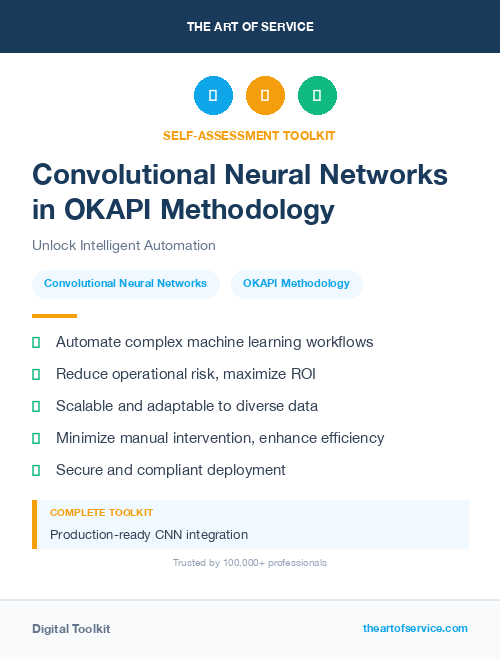 THE ART OF SERVICE

SELF-ASSESSMENT TOOLKIT

Convolutional Neural Networks in OKAPI Methodology

Unlock Intelligent Automation

Convolutional Neural Networks

OKAPI Methodology

Automate complex machine learning workflows

Reduce operational risk, maximize ROI

Scalable and adaptable to diverse data

Minimize manual intervention, enhance efficiency

Secure and compliant deployment

COMPLETE TOOLKIT

Production-ready CNN integration

Trusted by 100,000+ professionals

Digital Toolkit

theartofservice.com